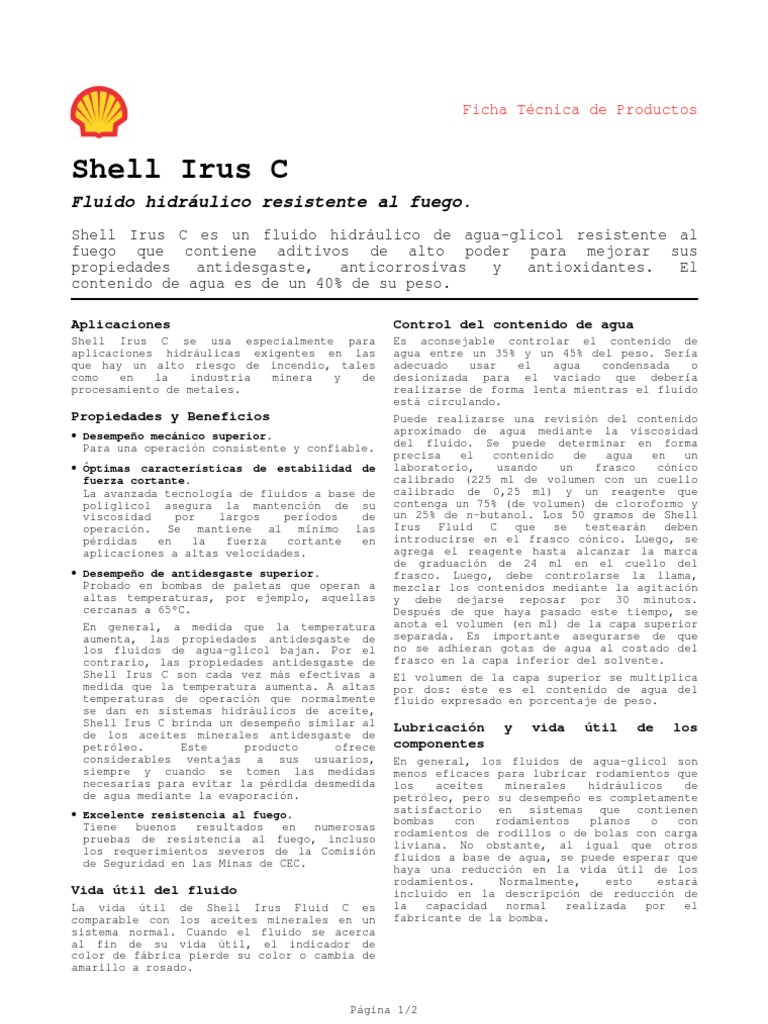 Ficha Técnica de Productos

Shell Irus C

Fluido hidráulico resistente al fuego.

Shell Irus C es un fluido hidráulico de agua-glicol resistente al fuego que contiene aditivos de alto poder para mejorar sus propiedades antidesgaste, anticorrosivas y antioxidantes. El contenido de agua es de un 40% de su peso.

Aplicaciones

Shell Irus C se usa especialmente para aplicaciones hidráulicas exigentes en las que hay un alto riesgo de incendio, tales como en la industria minera y de procesamiento de metales.

Propiedades y Beneficios

• Desempeño mecánico superior.
Para una operación consistente y confiable.

• Óptimas características de estabilidad de fuerza cortante.
La avanzada tecnología de fluidos a base de poliglicol asegura la mantención de su viscosidad por largos períodos de operación. Se mantiene al mínimo las pérdidas en la fuerza cortante en aplicaciones a altas velocidades.

• Desempeño de antidesgaste superior.
Probado en bombas de paletas que operan a altas temperaturas, por ejemplo, aquellas cercanas a 65°C.

En general, a medida que la temperatura aumenta, las propiedades antidesgaste de los fluidos de agua-glicol bajan. Por el contrario, las propiedades antidesgaste de Shell Irus C son cada vez más efectivas a medida que la temperatura aumenta. A altas temperaturas de operación que normalmente se dan en sistemas hidráulicos de aceite, Shell Irus C brinda un desempeño similar al de los aceites minerales antidesgaste de petróleo. Este producto ofrece considerables ventajas a sus usuarios, siempre y cuando se tomen las medidas necesarias para evitar la pérdida desmedida de agua mediante la evaporación.

• Excelente resistencia al fuego.
Tiene buenos resultados en numerosas pruebas de resistencia al fuego, incluso los requerimientos severos de la Comisión de Seguridad en las Minas de CEC.

Vida útil del fluido

La vida útil de Shell Irus Fluid C es comparable con los aceites minerales en un sistema normal. Cuando el fluido se acerca al fin de su vida útil, el indicador de color de fábrica pierde su color o cambia de amarillo a rosado.

Control del contenido de agua

Es aconsejable controlar el contenido de agua entre un 35% y un 45% del peso. Sería adecuado usar el agua condensada o desionizada para el vaciado que debería realizarse de forma lenta mientras el fluido está circulando.

Puede realizarse una revisión del contenido aproximado de agua mediante la viscosidad del fluido. Se puede determinar en forma precisa el contenido de agua en un laboratorio, usando un frasco cónico calibrado (225 ml de volumen con un cuello calibrado de 0,25 ml) y un reagente que contenga un 75% (de volumen) de cloroformo y un 25% de n-butanol. Los 50 gramos de Shell Irus Fluid C que se testearán deben introducirse en el frasco cónico. Luego, se agrega el reagente hasta alcanzar la marca de graduación de 24 ml en el cuello del frasco. Luego, debe controlarse la llama, mezclar los contenidos mediante la agitación y debe dejarse reposar por 30 minutos. Después de que haya pasado este tiempo, se anota el volumen (en ml) de la capa superior separada. Es importante asegurarse de que no se adhieran gotas de agua al costado del frasco en la capa inferior del solvente.

El volumen de la capa superior se multiplica por dos: éste es el contenido de agua del fluido expresado en porcentaje de peso.

Lubricación y vida útil de los componentes

En general, los fluidos de agua-glicol son menos eficaces para lubricar rodamientos que los aceites minerales hidráulicos de petróleo, pero su desempeño es completamente satisfactorio en sistemas que contienen bombas con rodamientos planos o con rodamientos de rodillos o de bolas con carga liviana. No obstante, al igual que otros fluidos a base de agua, se puede esperar que haya una reducción en la vida útil de los rodamientos. Normalmente, esto estará incluido en la descripción de reducción de la capacidad normal realizada por el fabricante de la bomba.

Página 1/2